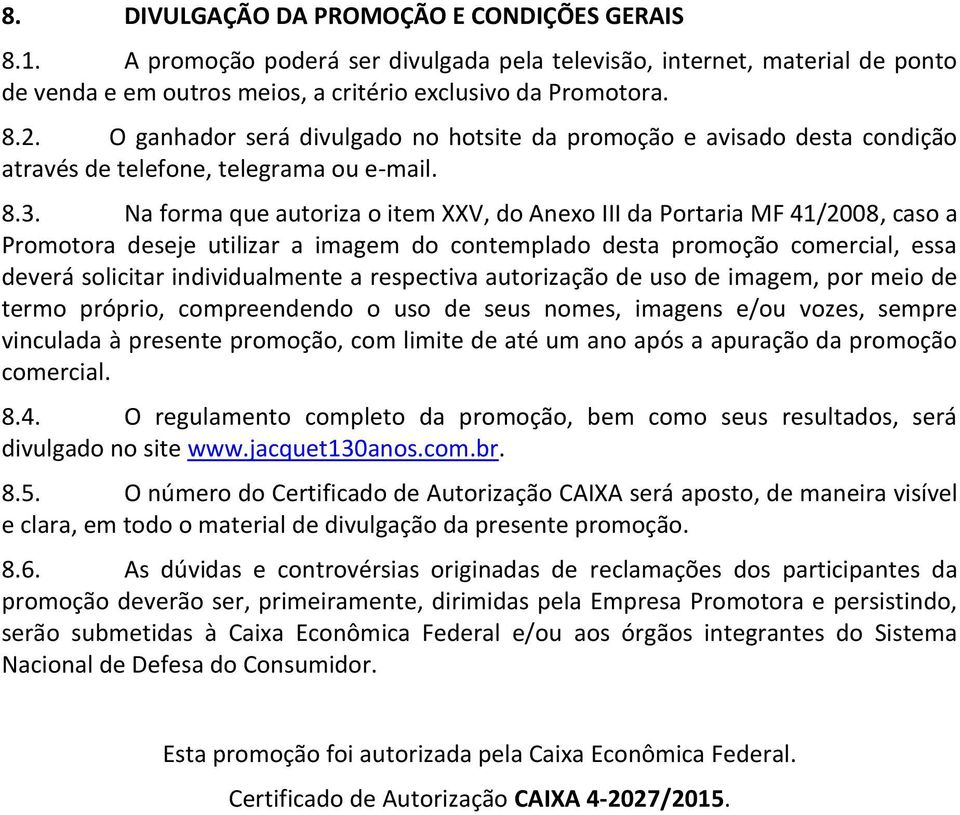 8. DIVULGAÇÃO DA PROMOÇÃO E CONDIÇÕES GERAIS

8.1. A promoção poderá ser divulgada pela televisão, internet, material de ponto de venda e em outros meios, a critério exclusivo da Promotora.

8.2. O ganhador será divulgado no hotsite da promoção e avisado desta condição através de telefone, telegrama ou e-mail.

8.3. Na forma que autoriza o item XXV, do Anexo III da Portaria MF 41/2008, caso a Promotora deseje utilizar a imagem do contemplado desta promoção comercial, essa deverá solicitar individualmente a respectiva autorização de uso de imagem, por meio de termo próprio, compreendendo o uso de seus nomes, imagens e/ou vozes, sempre vinculada à presente promoção, com limite de até um ano após a apuração da promoção comercial.

8.4. O regulamento completo da promoção, bem como seus resultados, será divulgado no site www.jacquet130anos.com.br.

8.5. O número do Certificado de Autorização CAIXA será aposto, de maneira visível e clara, em todo o material de divulgação da presente promoção.

8.6. As dúvidas e controvérsias originadas de reclamações dos participantes da promoção deverão ser, primeiramente, dirimidas pela Empresa Promotora e persistindo, serão submetidas à Caixa Econômica Federal e/ou aos órgãos integrantes do Sistema Nacional de Defesa do Consumidor.

Esta promoção foi autorizada pela Caixa Econômica Federal.

Certificado de Autorização CAIXA 4-2027/2015.